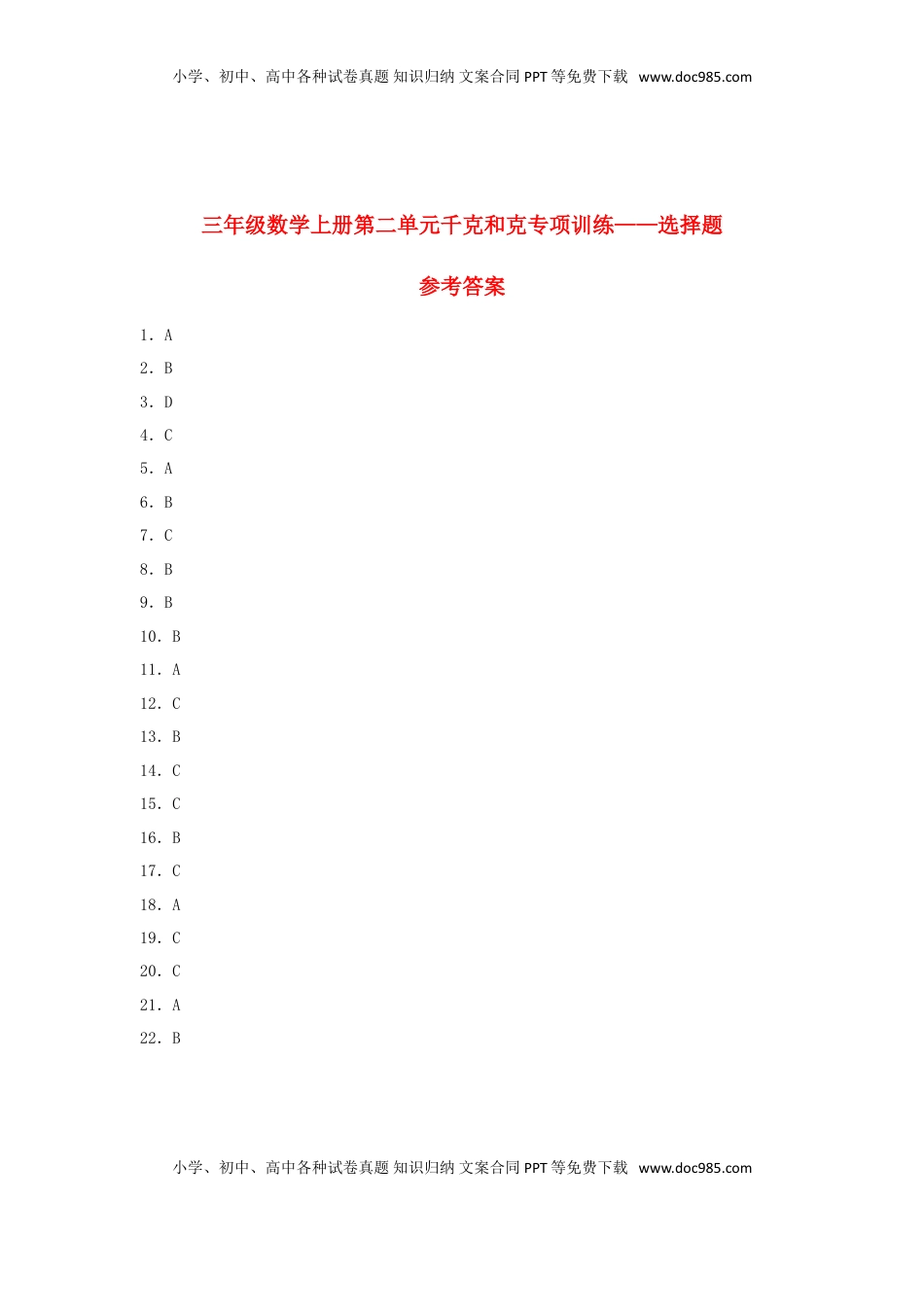 小学、初中、高中各种试卷真题 知识归纳 文案合同 PPT 等免费下载 www.doc985.com

三年级数学上册第二单元千克和克专项训练——选择题

参考答案

1．A

2．B

3．D

4．C

5．A

6．B

7．C

8．B

9．B

10．B

11．A

12．C

13．B

14．C

15．C

16．B

17．C

18．A

19．C

20．C

21．A

22．B

小学、初中、高中各种试卷真题 知识归纳 文案合同 PPT 等免费下载 www.doc985.com